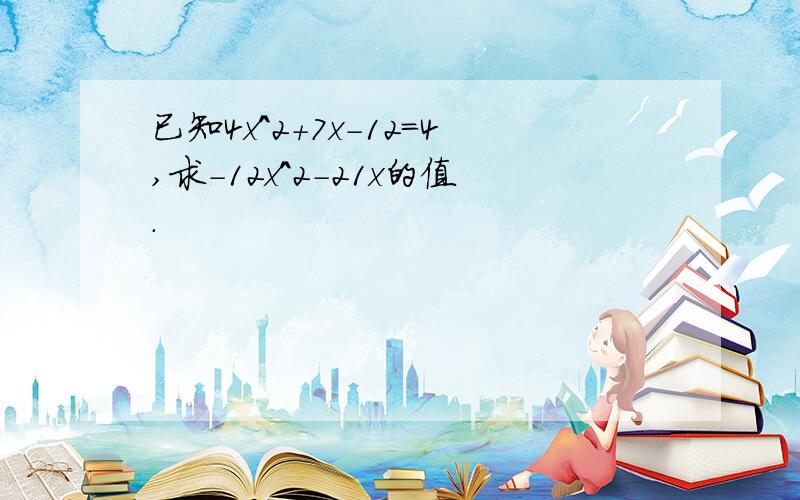 已知4x^2+7x-12=4,求-12x^2-21x的值.